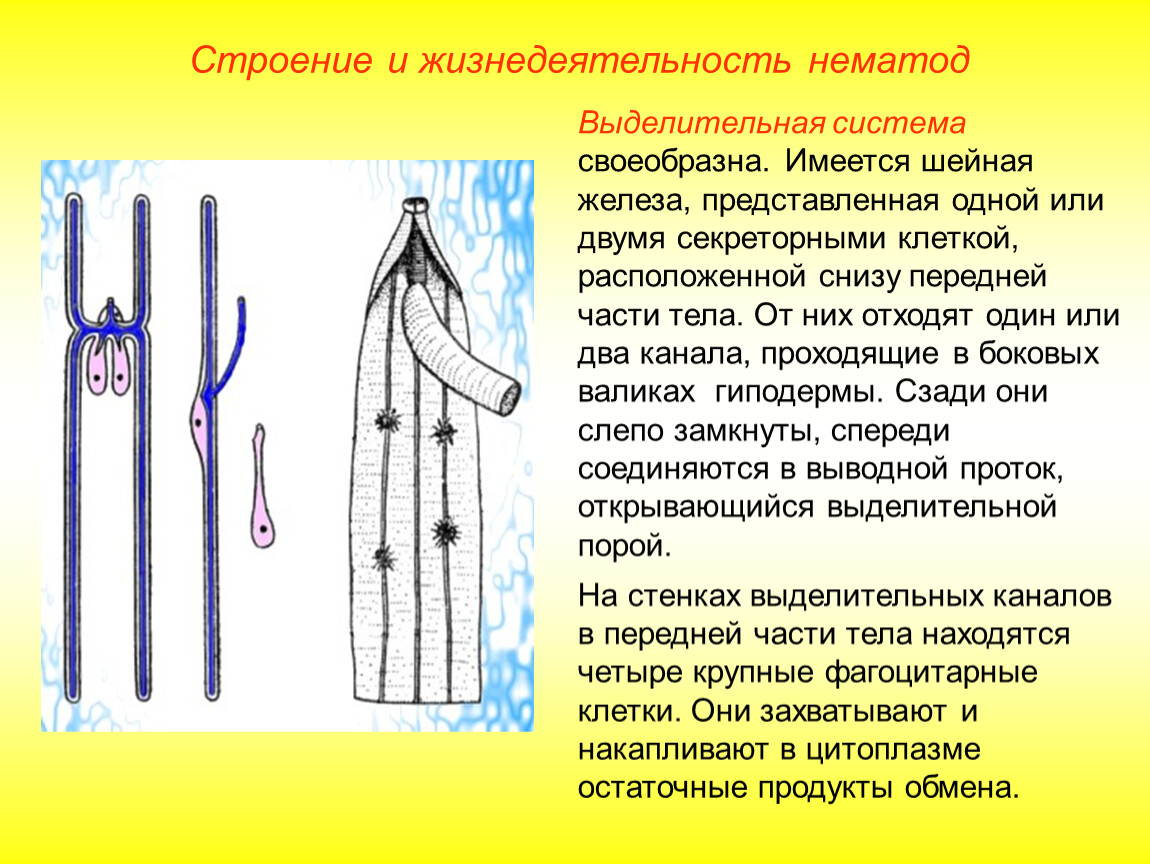 Строение и жизнедеятельность нематод

Выделительная система своеобразна. Имеется шейная железа, представленная одной или двумя секреторными клеткой, расположенной снизу передней части тела. От них отходят один или два канала, проходящие в боковых валиках гиподермы. Сзади они слепо замкнуты, спереди соединяются в выводной проток, открывающийся выделительной порой.

На стенках выделительных каналов в передней части тела находятся четыре крупные фагоцитарные клетки. Они захватывают и накапливают в цитоплазме остаточные продукты обмена.